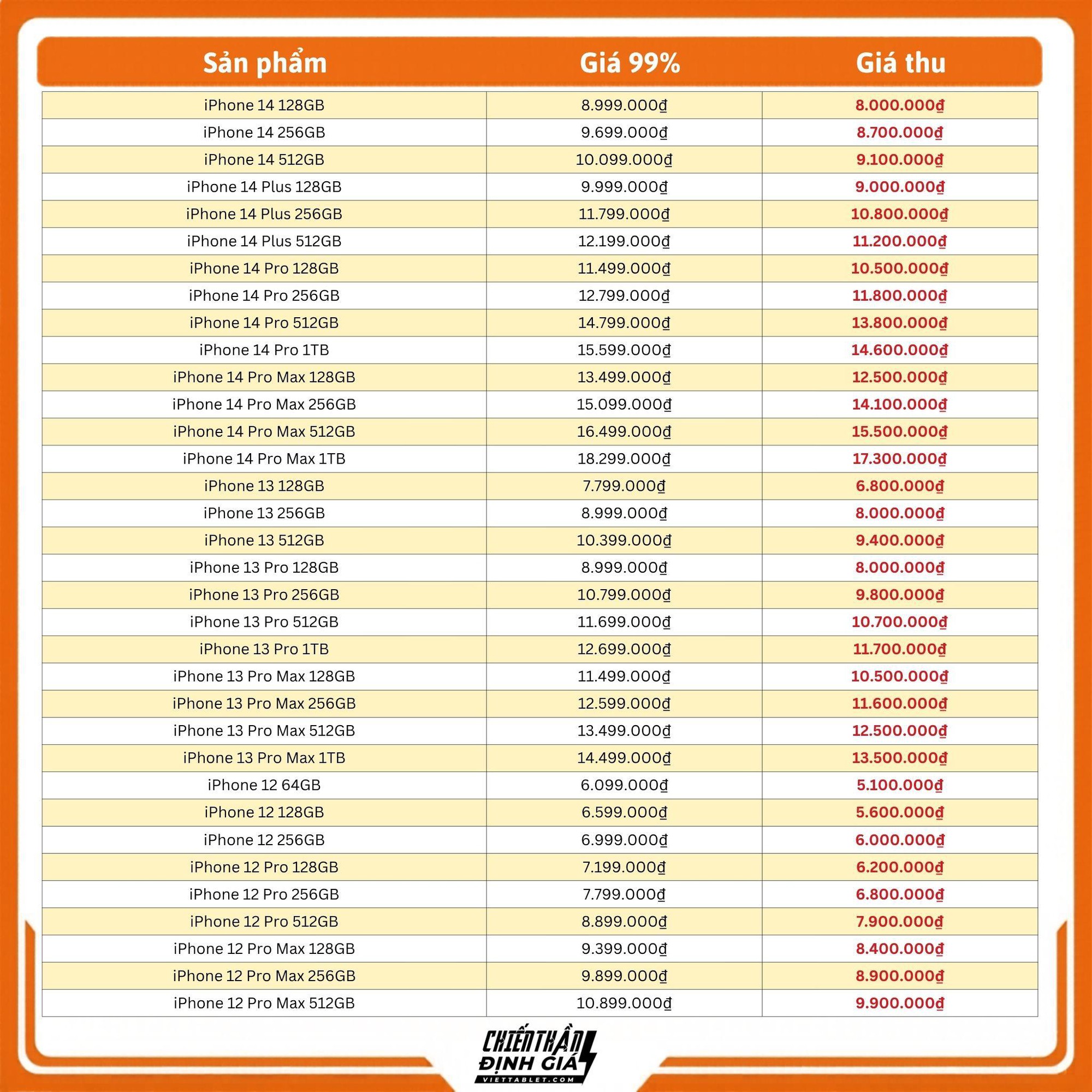 | Sản phẩm | Giá 99% | Giá thu |
|---|---|---|
| iPhone 14 128GB | 8.999.000₫ | 8.000.000₫ |
| iPhone 14 256GB | 9.699.000₫ | 8.700.000₫ |
| iPhone 14 512GB | 10.099.000₫ | 9.100.000₫ |
| iPhone 14 Plus 128GB | 9.999.000₫ | 9.000.000₫ |
| iPhone 14 Plus 256GB | 11.799.000₫ | 10.800.000₫ |
| iPhone 14 Plus 512GB | 12.199.000₫ | 11.200.000₫ |
| iPhone 14 Pro 128GB | 11.499.000₫ | 10.500.000₫ |
| iPhone 14 Pro 256GB | 12.799.000₫ | 11.800.000₫ |
| iPhone 14 Pro 512GB | 14.799.000₫ | 13.800.000₫ |
| iPhone 14 Pro 1TB | 15.599.000₫ | 14.600.000₫ |
| iPhone 14 Pro Max 128GB | 13.499.000₫ | 12.500.000₫ |
| iPhone 14 Pro Max 256GB | 15.099.000₫ | 14.100.000₫ |
| iPhone 14 Pro Max 512GB | 16.499.000₫ | 15.500.000₫ |
| iPhone 14 Pro Max 1TB | 18.299.000₫ | 17.300.000₫ |
| iPhone 13 128GB | 7.799.000₫ | 6.800.000₫ |
| iPhone 13 256GB | 8.999.000₫ | 8.000.000₫ |
| iPhone 13 512GB | 10.399.000₫ | 9.400.000₫ |
| iPhone 13 Pro 128GB | 8.999.000₫ | 8.000.000₫ |
| iPhone 13 Pro 256GB | 10.799.000₫ | 9.800.000₫ |
| iPhone 13 Pro 512GB | 11.699.000₫ | 10.700.000₫ |
| iPhone 13 Pro 1TB | 12.699.000₫ | 11.700.000₫ |
| iPhone 13 Pro Max 128GB | 11.499.000₫ | 10.500.000₫ |
| iPhone 13 Pro Max 256GB | 12.599.000₫ | 11.600.000₫ |
| iPhone 13 Pro Max 512GB | 13.499.000₫ | 12.500.000₫ |
| iPhone 13 Pro Max 1TB | 14.499.000₫ | 13.500.000₫ |
| iPhone 12 64GB | 6.099.000₫ | 5.100.000₫ |
| iPhone 12 128GB | 6.599.000₫ | 5.600.000₫ |
| iPhone 12 256GB | 6.999.000₫ | 6.000.000₫ |
| iPhone 12 Pro 128GB | 7.199.000₫ | 6.200.000₫ |
| iPhone 12 Pro 256GB | 7.799.000₫ | 6.800.000₫ |
| iPhone 12 Pro 512GB | 8.899.000₫ | 7.900.000₫ |
| iPhone 12 Pro Max 128GB | 9.399.000₫ | 8.400.000₫ |
| iPhone 12 Pro Max 256GB | 9.899.000₫ | 8.900.000₫ |
| iPhone 12 Pro Max 512GB | 10.899.000₫ | 9.900.000₫ |

CHIẾN THẦN ĐỊNH GIÁ
VIETTABLET.COM